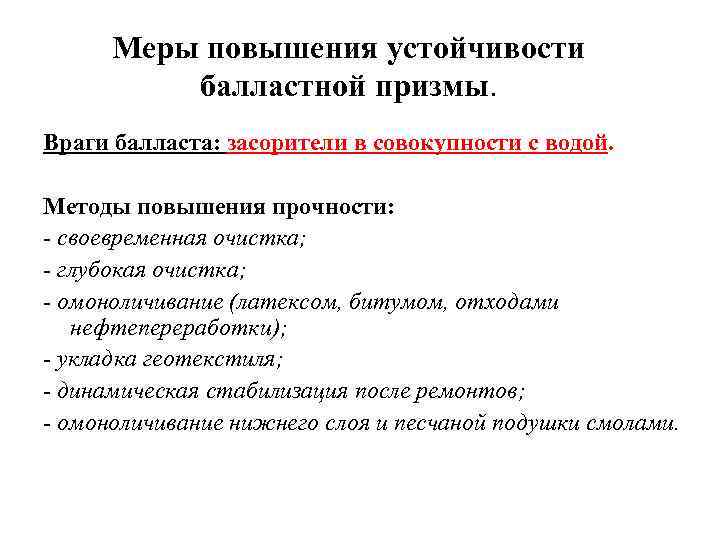 Меры повышения устойчивости балластной призмы.

Враги балласта: засорители в совокупности с водой.

Методы повышения прочности:
- своевременная очистка;
- глубокая очистка;
- омоноличивание (латексом, битумом, отходами нефтепереработки);
- укладка геотекстиля;
- динамическая стабилизация после ремонтов;
- омоноличивание нижнего слоя и песчаной подушки смолами.